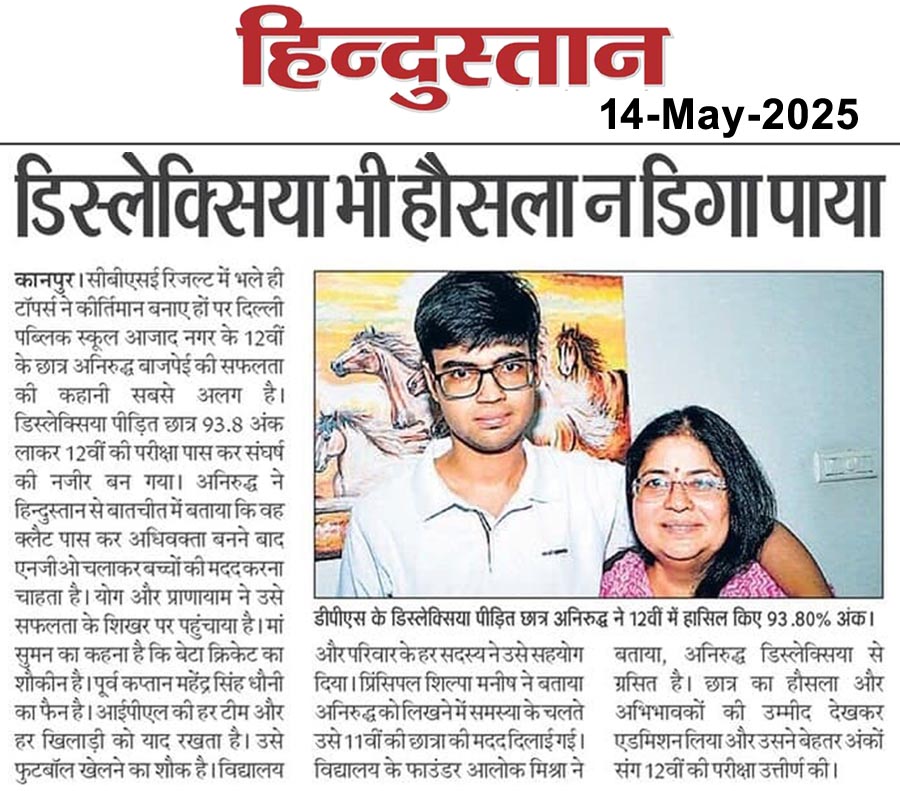 हिन्दुस्तान
14-May-2025

डिस्लेक्सिया भी हौसला न डिगा पाया

कानपुर। सीबीएसई रिजल्ट में भले ही टॉपर्स ने कीर्तिमान बनाए हों पर दिल्ली पब्लिक स्कूल आजाद नगर के 12वीं के छात्र अनिरुद्ध बाजपेई की सफलता की कहानी सबसे अलग है। डिस्लेक्सिया पीड़ित छात्र 93.8 अंक लाकर 12वीं की परीक्षा पास कर संघर्ष की नजीर बन गया। अनिरुद्ध ने हिन्दुस्तान से बातचीत में बताया कि वह क्लैट पास कर अधिवक्ता बनने बाद एनजीओ चलाकर बच्चों की मदद करना चाहता है। योग और प्राणायाम ने उसे सफलता के शिखर पर पहुंचाया है। मां सुमन का कहना है कि बेटा क्रिकेट का शौकीन है। पूर्व कप्तान महेंद्र सिंह धौनी का फैन है। आईपीएल की हर टीम और हर खिलाड़ी को याद रखता है। उसे फुटबॉल खेलने का शौक है। विद्यालय

डीपीएस के डिस्लेक्सिया पीड़ित छात्र अनिरुद्ध ने 12वीं में हासिल किए 93.80% अंक।

और परिवार के हर सदस्य ने उसे सहयोग दिया। प्रिंसिपल शिल्पा मनीष ने बताया अनिरुद्ध को लिखने में समस्या के चलते उसे 11वीं की छात्रा की मदद दिलाई गई। विद्यालय के फाउंडर आलोक मिश्रा ने बताया, अनिरुद्ध डिस्लेक्सिया से ग्रसित है। छात्र का हौसला और अभिभावकों की उम्मीद देखकर एडमिशन लिया और उसने बेहतर अंकों संग 12वीं की परीक्षा उत्तीर्ण की।